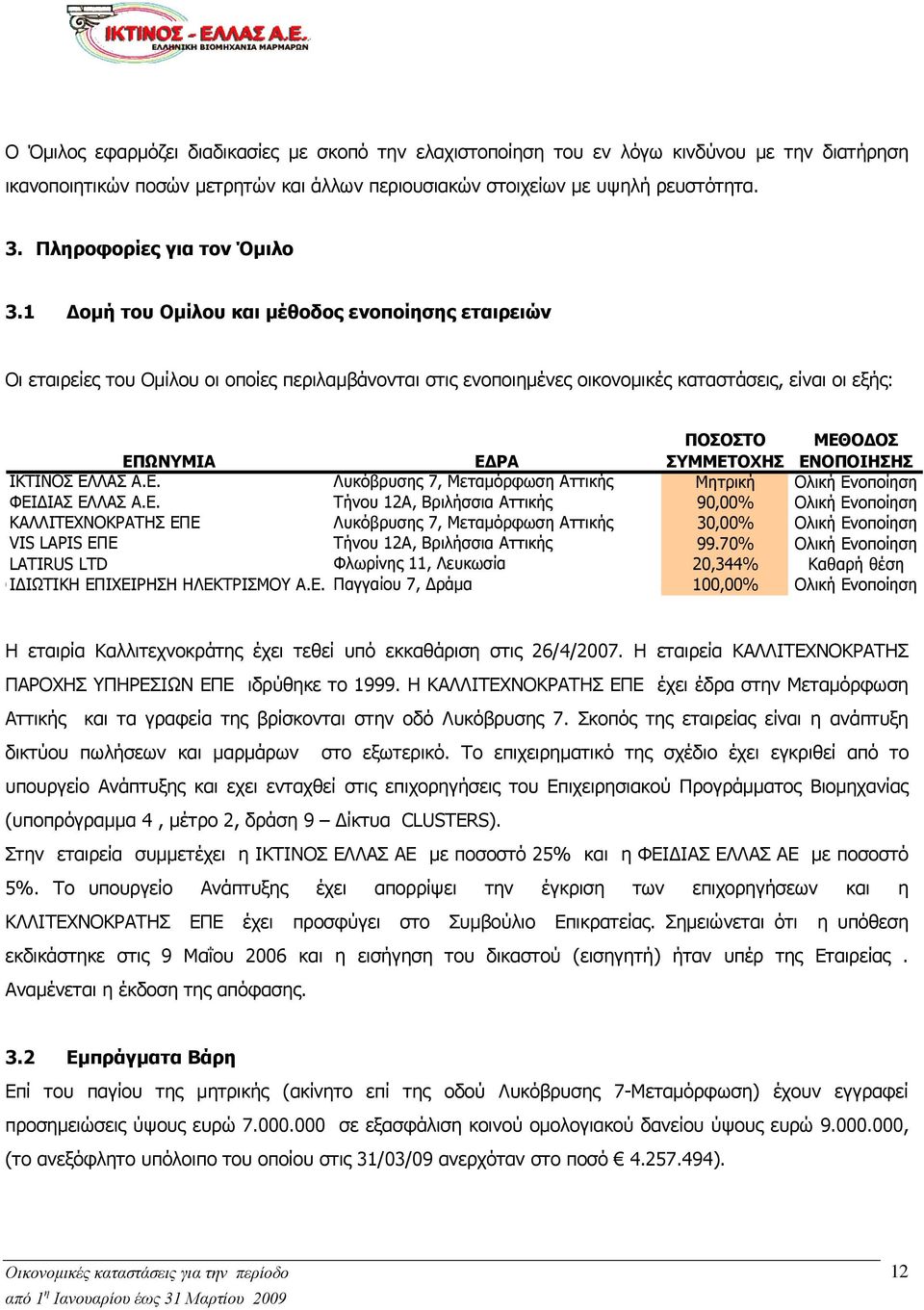 ΙΚΤΙΝΟΣ - ΕΛΛΑΣ Α.Ε.
ΕΛΛΗΝΙΚΗ ΒΙΟΜΗΧΑΝΙΑ ΜΑΡΜΑΡΩΝ

Ο Όμιλος εφαρμόζει διαδικασίες με σκοπό την ελαχιστοποίηση του εν λόγω κινδύνου με την διατήρηση ικανοποιητικών ποσών μετρητών και άλλων περιουσιακών στοιχείων με υψηλή ρευστότητα.

3. Πληροφορίες για τον Όμιλο

3.1 Δομή του Ομίλου και μέθοδος ενοποίησης εταιρειών

Οι εταιρείες του Ομίλου οι οποίες περιλαμβάνονται στις ενοποιημένες οικονομικές καταστάσεις, είναι οι εξής:

| ΕΠΩΝΥΜΙΑ | ΕΔΡΑ | ΠΟΣΟΣΤΟ ΣΥΜΜΕΤΟΧΗΣ | ΜΕΘΟΔΟΣ ΕΝΟΠΟΙΗΣΗΣ |
|---|---|---|---|
| ΙΚΤΙΝΟΣ ΕΛΛΑΣ Α.Ε. | Λυκόβρυσης 7, Μεταμόρφωση Αττικής | Μητρική | Ολική Ενοποίηση |
| ΦΕΙΔΙΑΣ ΕΛΛΑΣ Α.Ε. | Τήνου 12Α, Βριλήσσια Αττικής | 90,00% | Ολική Ενοποίηση |
| ΚΑΛΛΙΤΕΧΝΟΚΡΑΤΗΣ ΕΠΕ | Λυκόβρυσης 7, Μεταμόρφωση Αττικής | 30,00% | Ολική Ενοποίηση |
| VIS LAPIS ΕΠΕ | Τήνου 12Α, Βριλήσσια Αττικής | 99.70% | Ολική Ενοποίηση |
| LATIRUS LTD | Φλωρίνης 11, Λευκωσία | 20,344% | Καθαρή θέση |
| ΙΔΙΩΤΙΚΗ ΕΠΙΧΕΙΡΗΣΗ ΗΛΕΚΤΡΙΣΜΟΥ Α.Ε. | Παγγαίου 7, Δράμα | 100,00% | Ολική Ενοποίηση |

Η εταιρία Καλλιτεχνοκράτης έχει τεθεί υπό εκκαθάριση στις 26/4/2007. Η εταιρεία ΚΑΛΛΙΤΕΧΝΟΚΡΑΤΗΣ ΠΑΡΟΧΗΣ ΥΠΗΡΕΣΙΩΝ ΕΠΕ ιδρύθηκε το 1999. Η ΚΑΛΛΙΤΕΧΝΟΚΡΑΤΗΣ ΕΠΕ έχει έδρα στην Μεταμόρφωση Αττικής και τα γραφεία της βρίσκονται στην οδό Λυκόβρυσης 7. Σκοπός της εταιρείας είναι η ανάπτυξη δικτύου πωλήσεων και μαρμάρων στο εξωτερικό. Το επιχειρηματικό της σχέδιο έχει εγκριθεί από το υπουργείο Ανάπτυξης και εχει ενταχθεί στις επιχορηγήσεις του Επιχειρησιακού Προγράμματος Βιομηχανίας (υποπρόγραμμα 4 , μέτρο 2, δράση 9 – Δίκτυα CLUSTERS).
Στην εταιρεία συμμετέχει η ΙΚΤΙΝΟΣ ΕΛΛΑΣ ΑΕ με ποσοστό 25% και η ΦΕΙΔΙΑΣ ΕΛΛΑΣ ΑΕ με ποσοστό 5%. Το υπουργείο Ανάπτυξης έχει απορρίψει την έγκριση των επιχορηγήσεων και η ΚΑΛΛΙΤΕΧΝΟΚΡΑΤΗΣ ΕΠΕ έχει προσφύγει στο Συμβούλιο Επικρατείας. Σημειώνεται ότι η υπόθεση εκδικάστηκε στις 9 Μαΐου 2006 και η εισήγηση του δικαστού (εισηγητή) ήταν υπέρ της Εταιρείας . Αναμένεται η έκδοση της απόφασης.

3.2 Εμπράγματα Βάρη
Επί του παγίου της μητρικής (ακίνητο επί της οδού Λυκόβρυσης 7-Μεταμόρφωση) έχουν εγγραφεί προσημειώσεις ύψους ευρώ 7.000.000 σε εξασφάλιση κοινού ομολογιακού δανείου ύψους ευρώ 9.000.000, (το ανεξόφλητο υπόλοιπο του οποίου στις 31/03/09 ανερχόταν στο ποσό € 4.257.494).

Οικονομικές καταστάσεις για την περίοδο
από $1^{η}$ Ιανουαρίου έως 31 Μαρτίου 2009
12